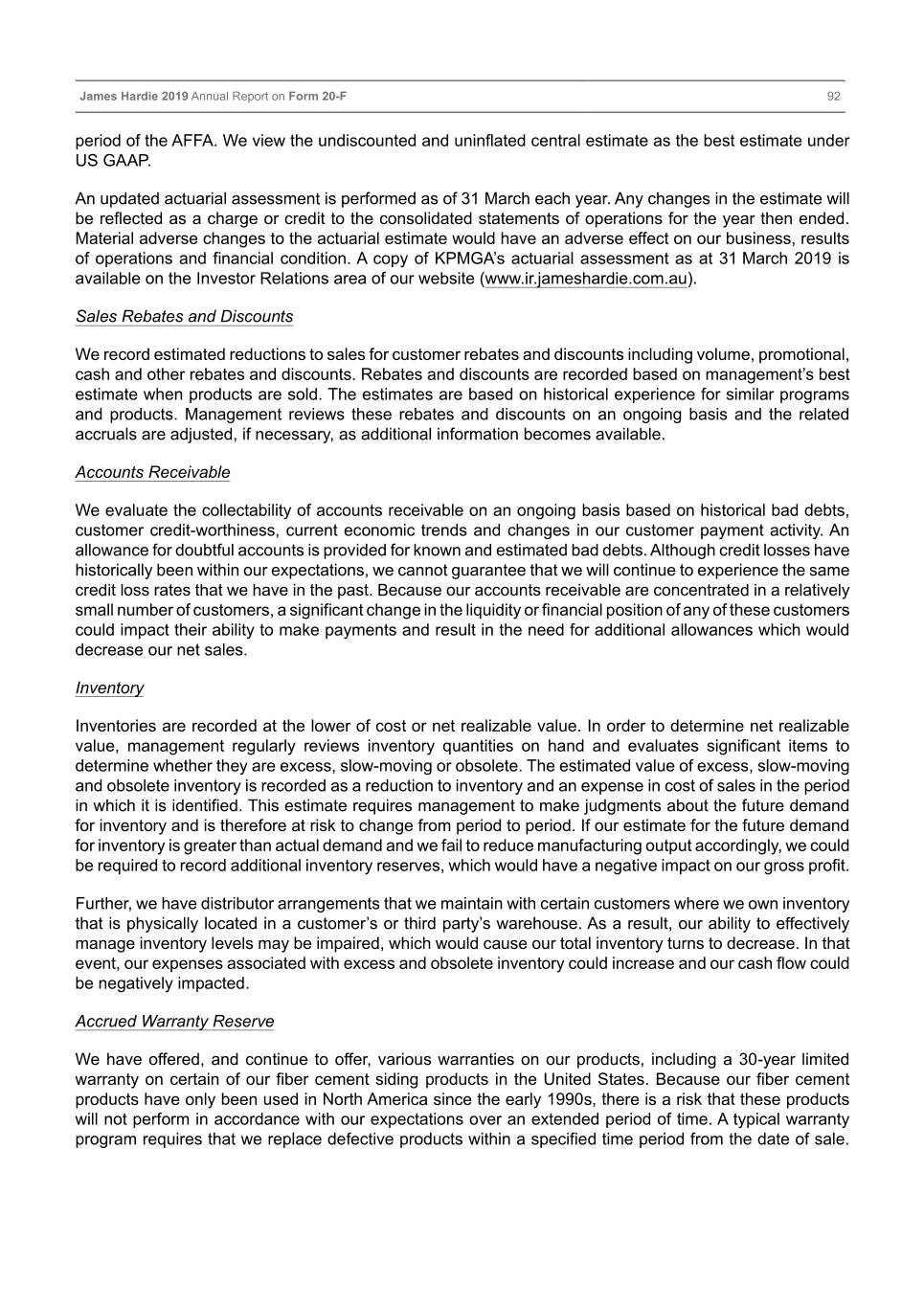 James Hardie 2019 Annual Report on Form 20-F 92

period of the AFFA. We view the undiscounted and uninflated central estimate as the best estimate under US GAAP.

An updated actuarial assessment is performed as of 31 March each year. Any changes in the estimate will be reflected as a charge or credit to the consolidated statements of operations for the year then ended. Material adverse changes to the actuarial estimate would have an adverse effect on our business, results of operations and financial condition. A copy of KPMGA's actuarial assessment as at 31 March 2019 is available on the Investor Relations area of our website (www.ir.jameshardie.com.au).

Sales Rebates and Discounts

We record estimated reductions to sales for customer rebates and discounts including volume, promotional, cash and other rebates and discounts. Rebates and discounts are recorded based on management's best estimate when products are sold. The estimates are based on historical experience for similar programs and products. Management reviews these rebates and discounts on an ongoing basis and the related accruals are adjusted, if necessary, as additional information becomes available.

Accounts Receivable

We evaluate the collectability of accounts receivable on an ongoing basis based on historical bad debts, customer credit-worthiness, current economic trends and changes in our customer payment activity. An allowance for doubtful accounts is provided for known and estimated bad debts. Although credit losses have historically been within our expectations, we cannot guarantee that we will continue to experience the same credit loss rates that we have in the past. Because our accounts receivable are concentrated in a relatively small number of customers, a significant change in the liquidity or financial position of any of these customers could impact their ability to make payments and result in the need for additional allowances which would decrease our net sales.

Inventory

Inventories are recorded at the lower of cost or net realizable value. In order to determine net realizable value, management regularly reviews inventory quantities on hand and evaluates significant items to determine whether they are excess, slow-moving or obsolete. The estimated value of excess, slow-moving and obsolete inventory is recorded as a reduction to inventory and an expense in cost of sales in the period in which it is identified. This estimate requires management to make judgments about the future demand for inventory and is therefore at risk to change from period to period. If our estimate for the future demand for inventory is greater than actual demand and we fail to reduce manufacturing output accordingly, we could be required to record additional inventory reserves, which would have a negative impact on our gross profit.

Further, we have distributor arrangements that we maintain with certain customers where we own inventory that is physically located in a customer's or third party's warehouse. As a result, our ability to effectively manage inventory levels may be impaired, which would cause our total inventory turns to decrease. In that event, our expenses associated with excess and obsolete inventory could increase and our cash flow could be negatively impacted.

Accrued Warranty Reserve

We have offered, and continue to offer, various warranties on our products, including a 30-year limited warranty on certain of our fiber cement siding products in the United States. Because our fiber cement products have only been used in North America since the early 1990s, there is a risk that these products will not perform in accordance with our expectations over an extended period of time. A typical warranty program requires that we replace defective products within a specified time period from the date of sale.